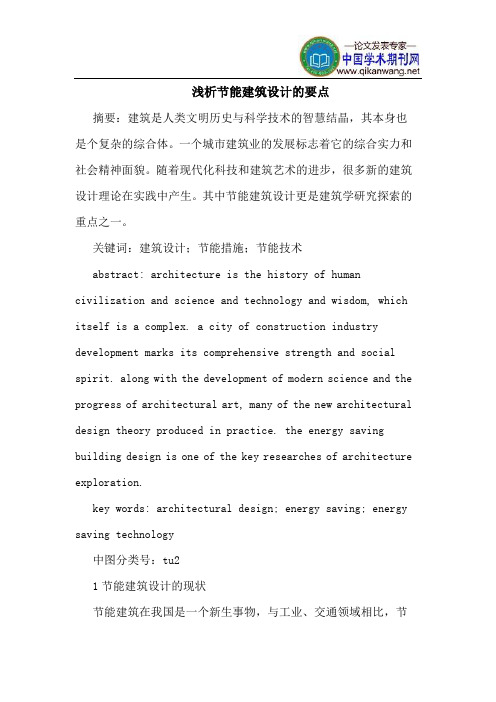 —论文发表专家—
中国学术期刊网
www.qikanwang.net

浅析节能建筑设计的要点

摘要：建筑是人类文明历史与科学技术的智慧结晶，其本身也是个复杂的综合体。一个城市建筑业的发展标志着它的综合实力和社会精神面貌。随着现代化科技和建筑艺术的进步，很多新的建筑设计理论在实践中产生。其中节能建筑设计更是建筑学研究探索的重点之一。

关键词：建筑设计；节能措施；节能技术

abstract: architecture is the history of human civilization and science and technology and wisdom, which itself is a complex. a city of construction industry development marks its comprehensive strength and social spirit. along with the development of modern science and the progress of architectural art, many of the new architectural design theory produced in practice. the energy saving building design is one of the key researches of architecture exploration.

key words: architectural design; energy saving; energy saving technology

中图分类号：tu2

1 节能建筑设计的现状

节能建筑在我国是一个新生事物，与工业、交通领域相比，节